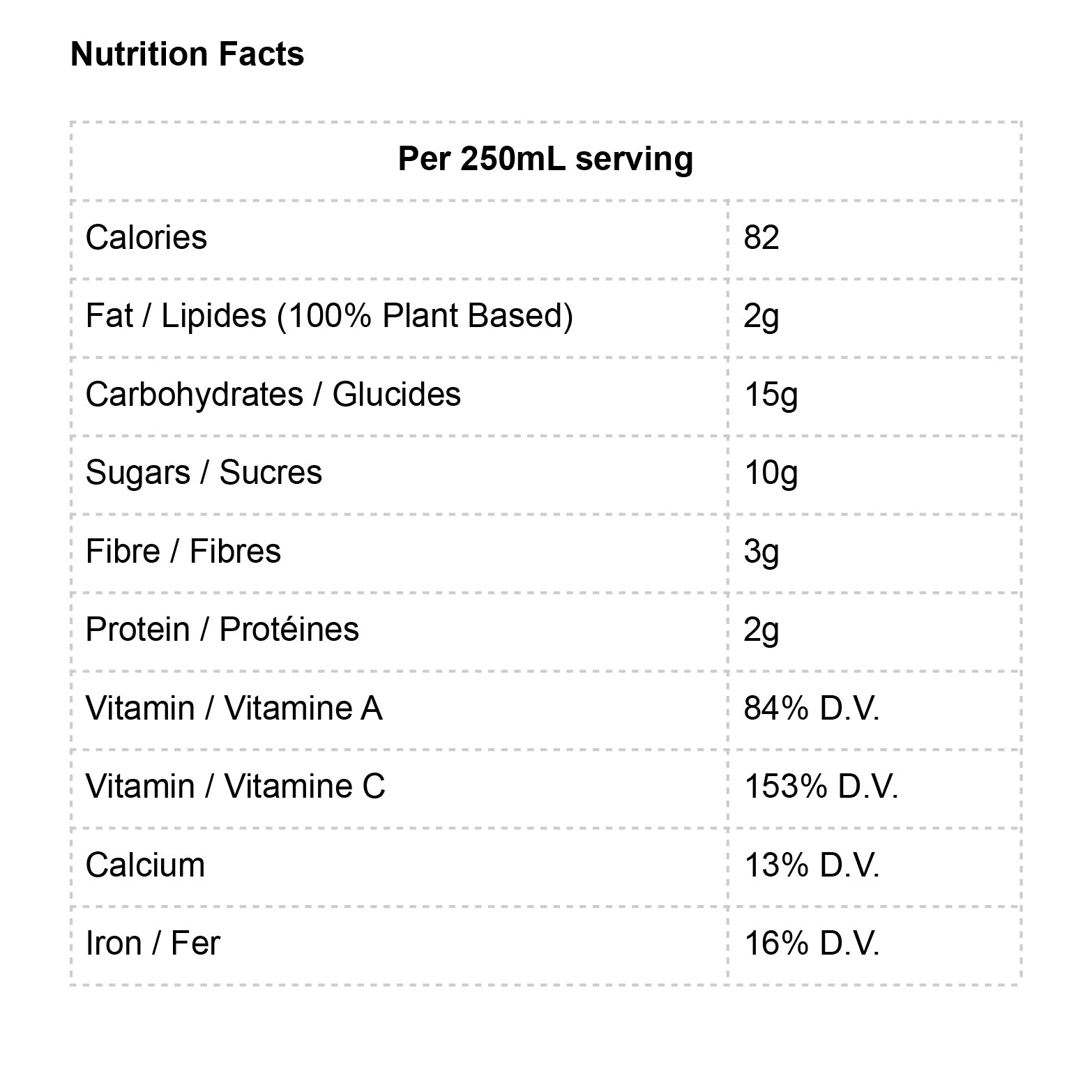 Nutrition Facts

| Per 250mL serving | |
|---|---|
| Calories | 82 |
| Fat / Lipides (100% Plant Based) | 2g |
| Carbohydrates / Glucides | 15g |
| Sugars / Sucres | 10g |
| Fibre / Fibres | 3g |
| Protein / Protéines | 2g |
| Vitamin / Vitamine A | 84% D.V. |
| Vitamin / Vitamine C | 153% D.V. |
| Calcium | 13% D.V. |
| Iron / Fer | 16% D.V. |